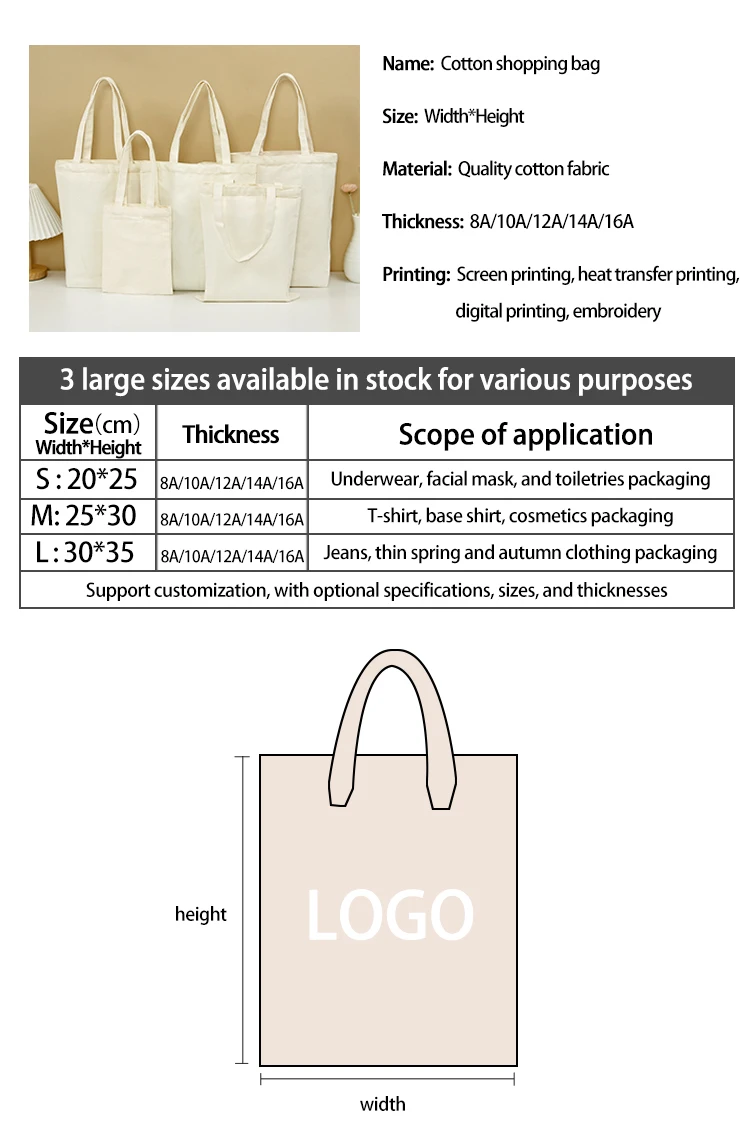 Name: Cotton shopping bag

Size: Width*Height

Material: Quality cotton fabric

Thickness: 8A/10A/12A/14A/16A

Printing: Screen printing, heat transfer printing, digital printing, embroidery

3 large sizes available in stock for various purposes

| Size(cm) Width*Height | Thickness | Scope of application |
|---|---|---|
| S : 20*25 | 8A/10A/12A/14A/16A | Underwear, facial mask, and toiletries packaging |
| M: 25*30 | 8A/10A/12A/14A/16A | T-shirt, base shirt, cosmetics packaging |
| L : 30*35 | 8A/10A/12A/14A/16A | Jeans, thin spring and autumn clothing packaging |
| Support customization, with optional specifications, sizes, and thicknesses | | |

height

LOGO

width